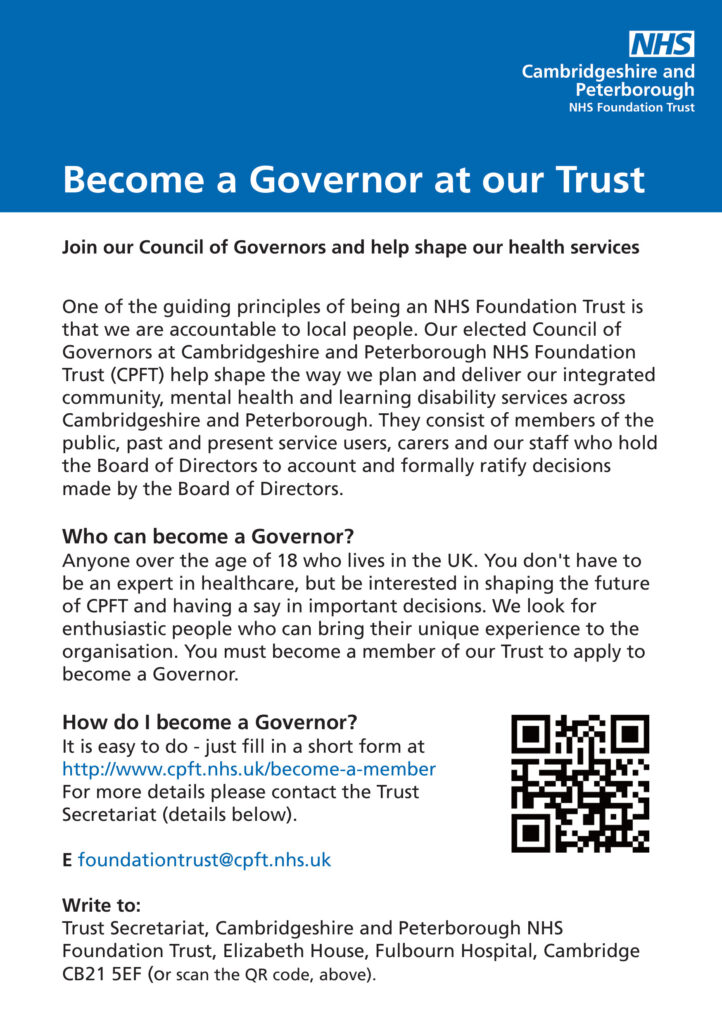 NHS
Cambridgeshire and Peterborough
NHS Foundation Trust

Become a Governor at our Trust

Join our Council of Governors and help shape our health services

One of the guiding principles of being an NHS Foundation Trust is that we are accountable to local people. Our elected Council of Governors at Cambridgeshire and Peterborough NHS Foundation Trust (CPFT) help shape the way we plan and deliver our integrated community, mental health and learning disability services across Cambridgeshire and Peterborough. They consist of members of the public, past and present service users, carers and our staff who hold the Board of Directors to account and formally ratify decisions made by the Board of Directors.

Who can become a Governor?
Anyone over the age of 18 who lives in the UK. You don't have to be an expert in healthcare, but be interested in shaping the future of CPFT and having a say in important decisions. We look for enthusiastic people who can bring their unique experience to the organisation. You must become a member of our Trust to apply to become a Governor.

How do I become a Governor?
It is easy to do - just fill in a short form at http://www.cpft.nhs.uk/become-a-member
For more details please contact the Trust Secretariat (details below).

E foundationtrust@cpft.nhs.uk

Write to:
Trust Secretariat, Cambridgeshire and Peterborough NHS Foundation Trust, Elizabeth House, Fulbourn Hospital, Cambridge CB21 5EF (or scan the QR code, above).